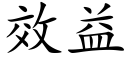 效益